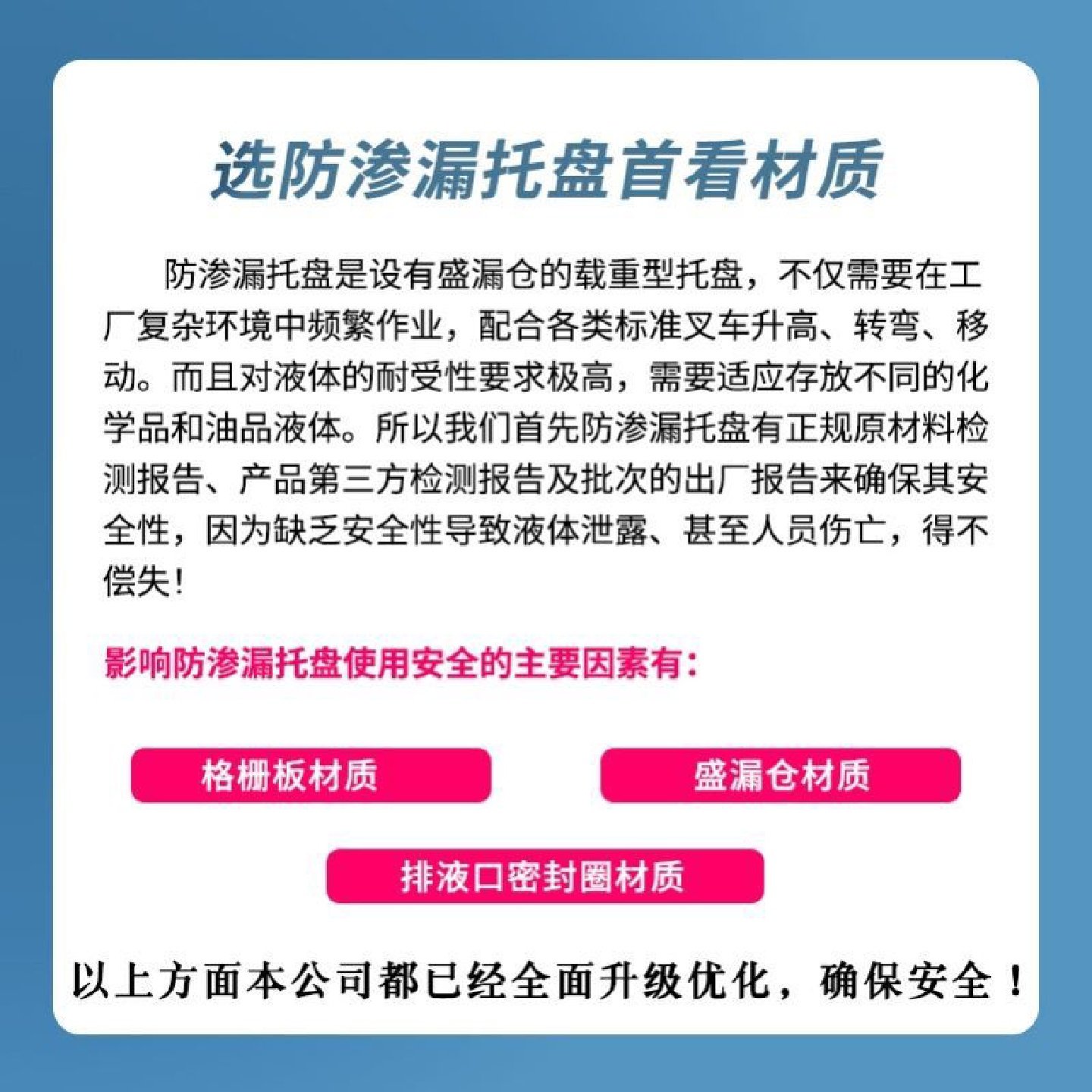 选防渗漏托盘首看材质

防渗漏托盘是设有盛漏仓的载重型托盘，不仅需要在工厂复杂环境中频繁作业，配合各类标准叉车升高、转弯、移动。而且对液体的耐受性要求极高，需要适应存放不同的化学品和油品液体。所以我们首先防渗漏托盘有正规原材料检测报告、产品第三方检测报告及批次的出厂报告来确保其安全性，因为缺乏安全性导致液体泄露、甚至人员伤亡，得不偿失！

影响防渗漏托盘使用安全的主要因素有：

格栅板材质

盛漏仓材质

排液口密封圈材质

以上方面本公司都已经全面升级优化，确保安全！